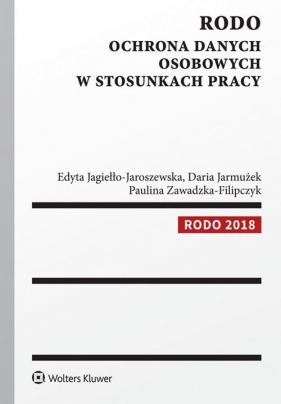 RODO
OCHRONA DANYCH OSOBOWYCH W STOSUNKACH PRACY

Edyta Jagiełło-Jaroszewska, Daria Jarmużek
Paulina Zawadzka-Filipczyk

RODO 2018

Wolters Kluwer